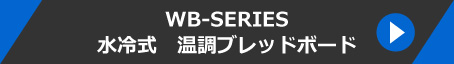 WB-SERIES
水冷式　温調ブレッドボード